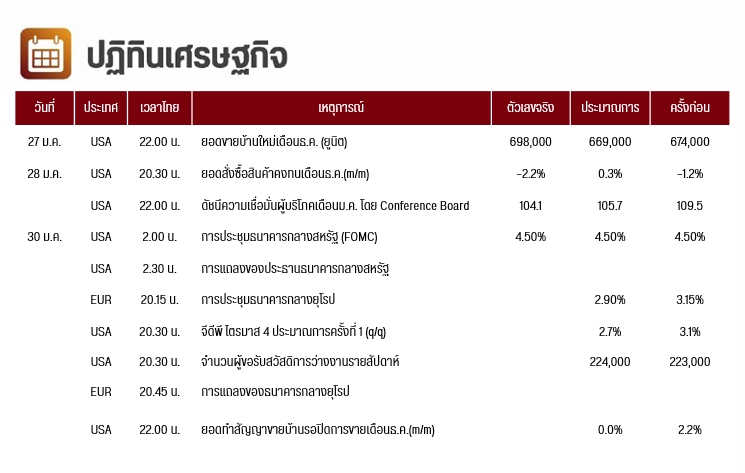 ปฏิทินเศรษฐกิจ

| วันที่ | ประเทศ | เวลาไทย | เหตุการณ์ | ตัวเลขจริง | ประมาณการ | ครั้งก่อน |
|---|---|---|---|---|---|---|
| 27 ม.ค. | USA | 22.00 น. | ยอดขายบ้านใหม่เดือนธ.ค. (ยูนิต) | 698,000 | 669,000 | 674,000 |
| 28 ม.ค. | USA | 20.30 น. | ยอดสั่งซื้อสินค้าคงทนเดือนธ.ค.(m/m) | -2.2% | 0.3% | -1.2% |
| | USA | 22.00 น. | ดัชนีความเชื่อมั่นผู้บริโภคเดือนม.ค. โดย Conference Board | 104.1 | 105.7 | 109.5 |
| 30 ม.ค. | USA | 2.00 น. | การประชุมธนาคารกลางสหรัฐ (FOMC) | 4.50% | 4.50% | 4.50% |
| | USA | 2.30 น. | การแถลงของประธานธนาคารกลางสหรัฐ | | | |
| | EUR | 20.15 น. | การประชุมธนาคารกลางยุโรป | | 2.90% | 3.15% |
| | USA | 20.30 น. | จีดีพี ไตรมาส 4 ประมาณการครั้งที่ 1 (q/q) | | 2.7% | 3.1% |
| | USA | 20.30 น. | จำนวนผู้ขอรับสวัสดิการว่างงานรายสัปดาห์ | | 224,000 | 223,000 |
| | EUR | 20.45 น. | การแถลงของธนาคารกลางยุโรป | | | |
| | USA | 22.00 น. | ยอดทำสัญญาขายบ้านรอปิดการขายเดือนธ.ค.(m/m) | | 0.0% | 2.2% |